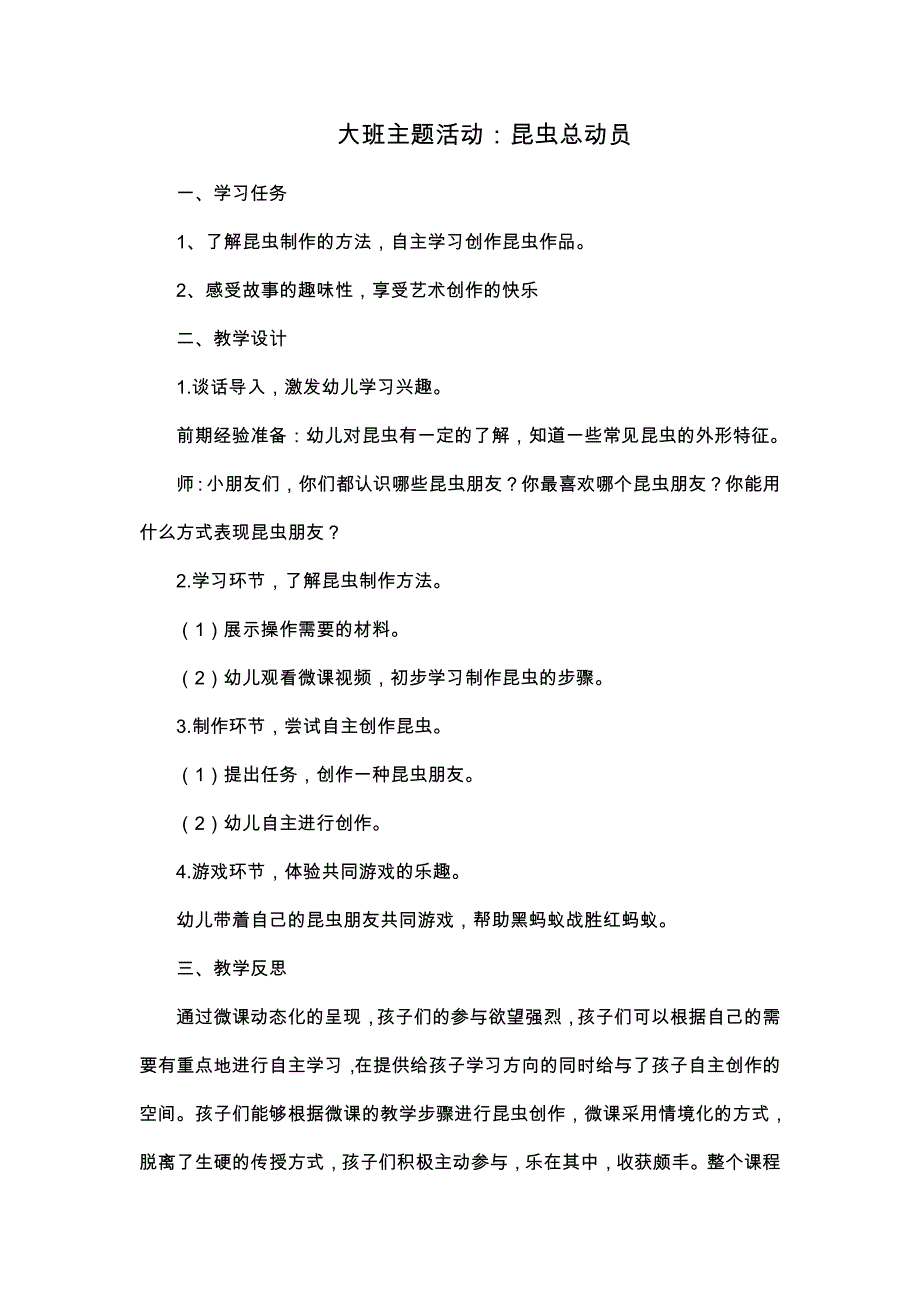 大班主题活动：昆虫总动员

一、学习任务

1、了解昆虫制作的方法，自主学习创作昆虫作品。

2、感受故事的趣味性，享受艺术创作的快乐

二、教学设计

1.谈话导入，激发幼儿学习兴趣。

前期经验准备：幼儿对昆虫有一定的了解，知道一些常见昆虫的外形特征。

师：小朋友们，你们都认识哪些昆虫朋友？你最喜欢哪个昆虫朋友？你能用什么方式表现昆虫朋友？

2.学习环节，了解昆虫制作方法。

（1）展示操作需要的材料。

（2）幼儿观看微课视频，初步学习制作昆虫的步骤。

3.制作环节，尝试自主创作昆虫。

（1）提出任务，创作一种昆虫朋友。

（2）幼儿自主进行创作。

4.游戏环节，体验共同游戏的乐趣。

幼儿带着自己的昆虫朋友共同游戏，帮助黑蚂蚁战胜红蚂蚁。

三、教学反思

通过微课动态化的呈现，孩子们的参与欲望强烈，孩子们可以根据自己的需要有重点地进行自主学习，在提供给孩子学习方向的同时给与了孩子自主创作的空间。孩子们能够根据微课的教学步骤进行昆虫创作，微课采用情境化的方式，脱离了生硬的传授方式，孩子们积极主动参与，乐在其中，收获颇丰。整个课程